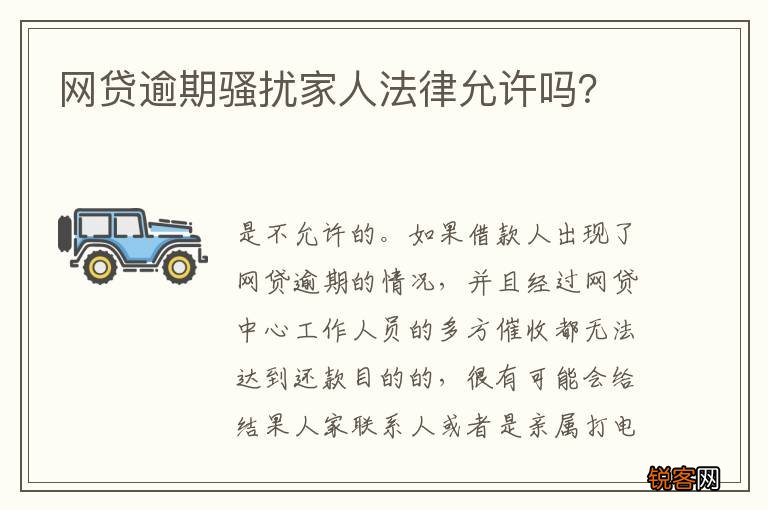 网贷逾期骚扰家人法律允许吗?

是不允许的。如果借款人出现了网贷逾期的情况，并且经过网贷中心工作人员的多方催收都无法达到还款目的的，很有可能会给结果人家联系人或者是亲属打电

锐客网